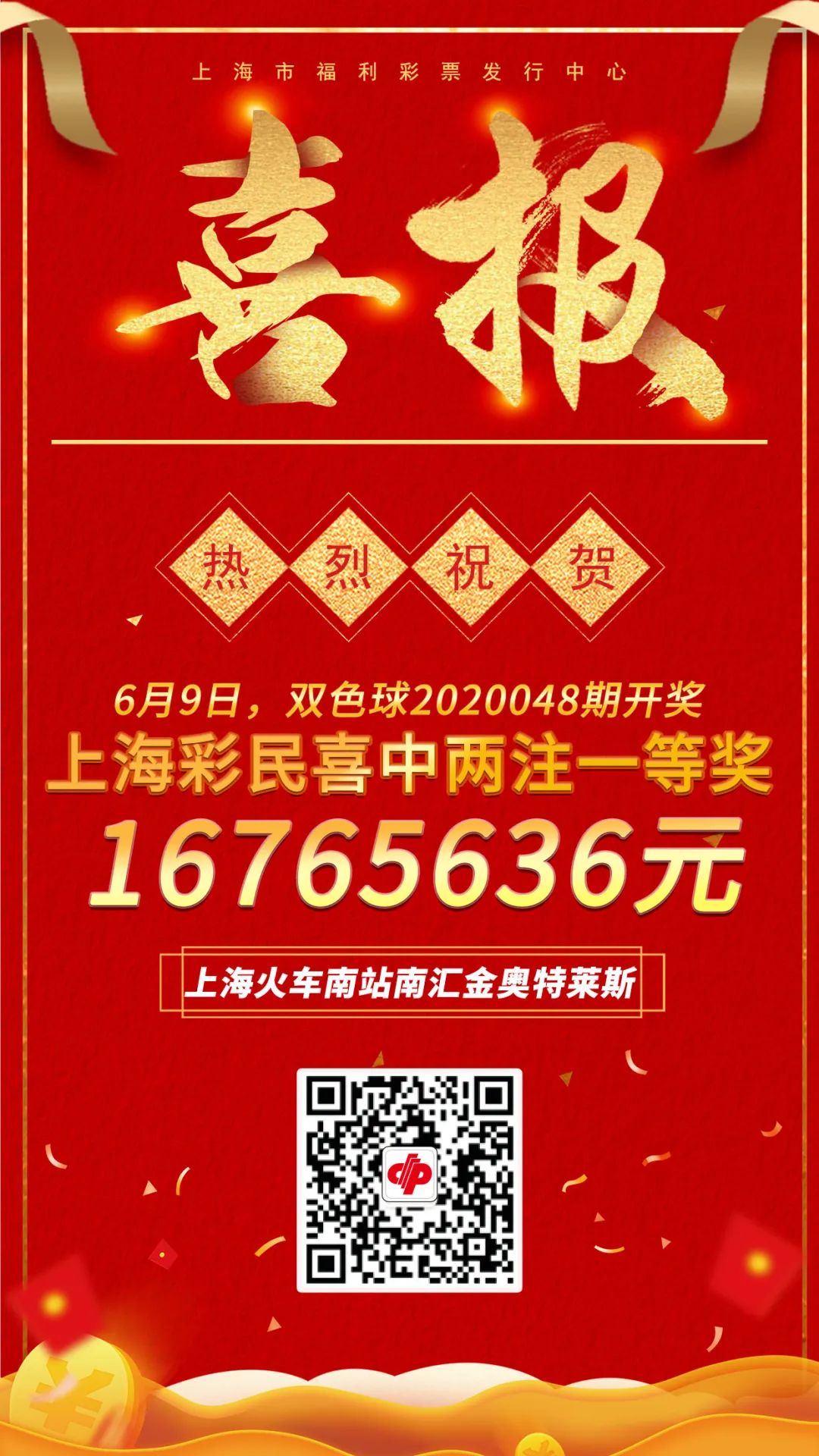 上海市福利彩票发行中心

喜报

热烈祝贺

6月9日，双色球2020048期开奖

上海彩民喜中两注一等奖

16765636元

上海火车南站南汇金奥特莱斯